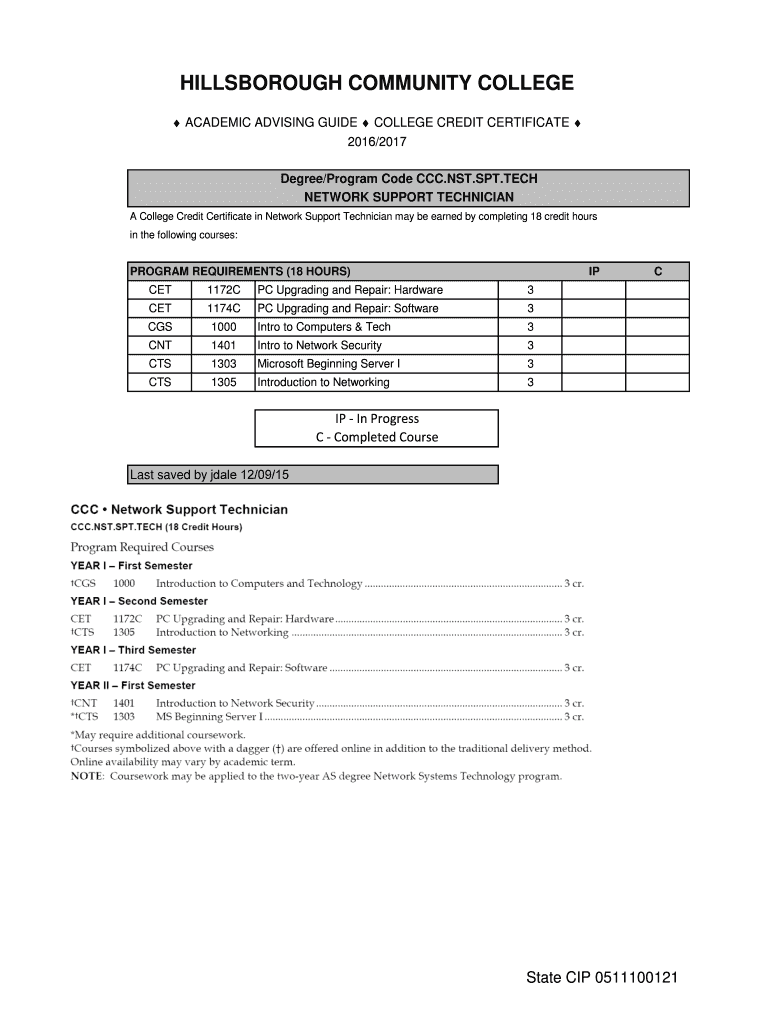 HILLSBOROUGH COMMUNITY COLLEGE

♦ ACADEMIC ADVISING GUIDE ♦ COLLEGE CREDIT CERTIFICATE ♦
2016/2017

Degree/Program Code CCC.NST.SPT.TECH
NETWORK SUPPORT TECHNICIAN

A College Credit Certificate in Network Support Technician may be earned by completing 18 credit hours in the following courses:

| PROGRAM REQUIREMENTS (18 HOURS) | | | | IP | C |
|---|---|---|---|---|---|
| CET | 1172C | PC Upgrading and Repair: Hardware | 3 | | |
| CET | 1174C | PC Upgrading and Repair: Software | 3 | | |
| CGS | 1000 | Intro to Computers & Tech | 3 | | |
| CNT | 1401 | Intro to Network Security | 3 | | |
| CTS | 1303 | Microsoft Beginning Server I | 3 | | |
| CTS | 1305 | Introduction to Networking | 3 | | |

IP - In Progress
C - Completed Course

Last saved by jdale 12/09/15

CCC • Network Support Technician
CCC.NST.SPT.TECH (18 Credit Hours)

Program Required Courses

YEAR I – First Semester
†CGS 1000 Introduction to Computers and Technology ........ 3 cr.

YEAR I – Second Semester
CET 1172C PC Upgrading and Repair: Hardware ........ 3 cr.
†CTS 1305 Introduction to Networking ........ 3 cr.

YEAR I – Third Semester
CET 1174C PC Upgrading and Repair: Software ........ 3 cr.

YEAR II – First Semester
†CNT 1401 Introduction to Network Security ........ 3 cr.
*†CTS 1303 MS Beginning Server I ........ 3 cr.

*May require additional coursework.
†Courses symbolized above with a dagger (†) are offered online in addition to the traditional delivery method. Online availability may vary by academic term.
NOTE: Coursework may be applied to the two-year AS degree Network Systems Technology program.

State CIP 0511100121